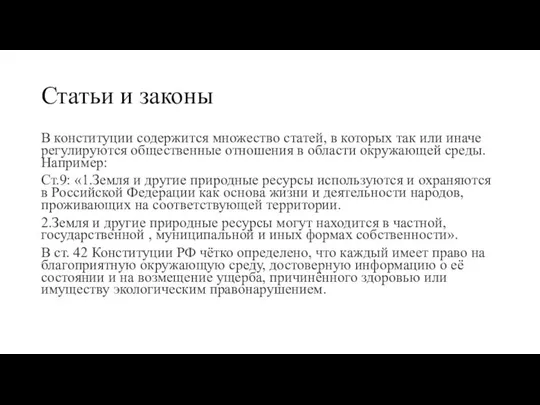 Статьи и законы

В конституции содержится множество статей, в которых так или иначе регулируются общественные отношения в области окружающей среды. Например:

Ст.9: «1.Земля и другие природные ресурсы используются и охраняются в Российской Федерации как основа жизни и деятельности народов, проживающих на соответствующей территории.

2.Земля и другие природные ресурсы могут находится в частной, государственной , муниципальной и иных формах собственности».

В ст. 42 Конституции РФ чётко определено, что каждый имеет право на благоприятную окружающую среду, достоверную информацию о её состоянии и на возмещение ущерба, причинённого здоровью или имуществу экологическим правонарушением.